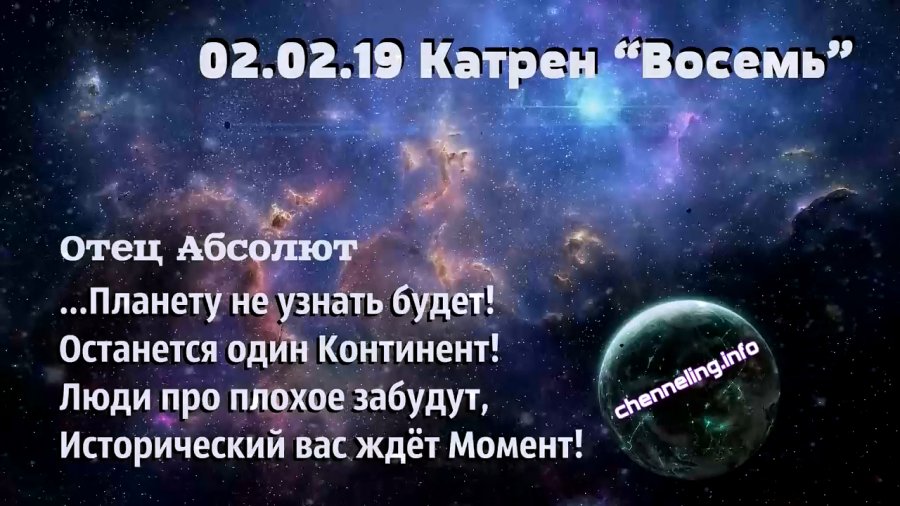 02.02.19 Катрен “Восемь”

Отец Абсолют

...Планету не узнать будет!
Останется один Континент!
Люди про плохое забудут,
Исторический вас ждёт Момент!

chenneling.info